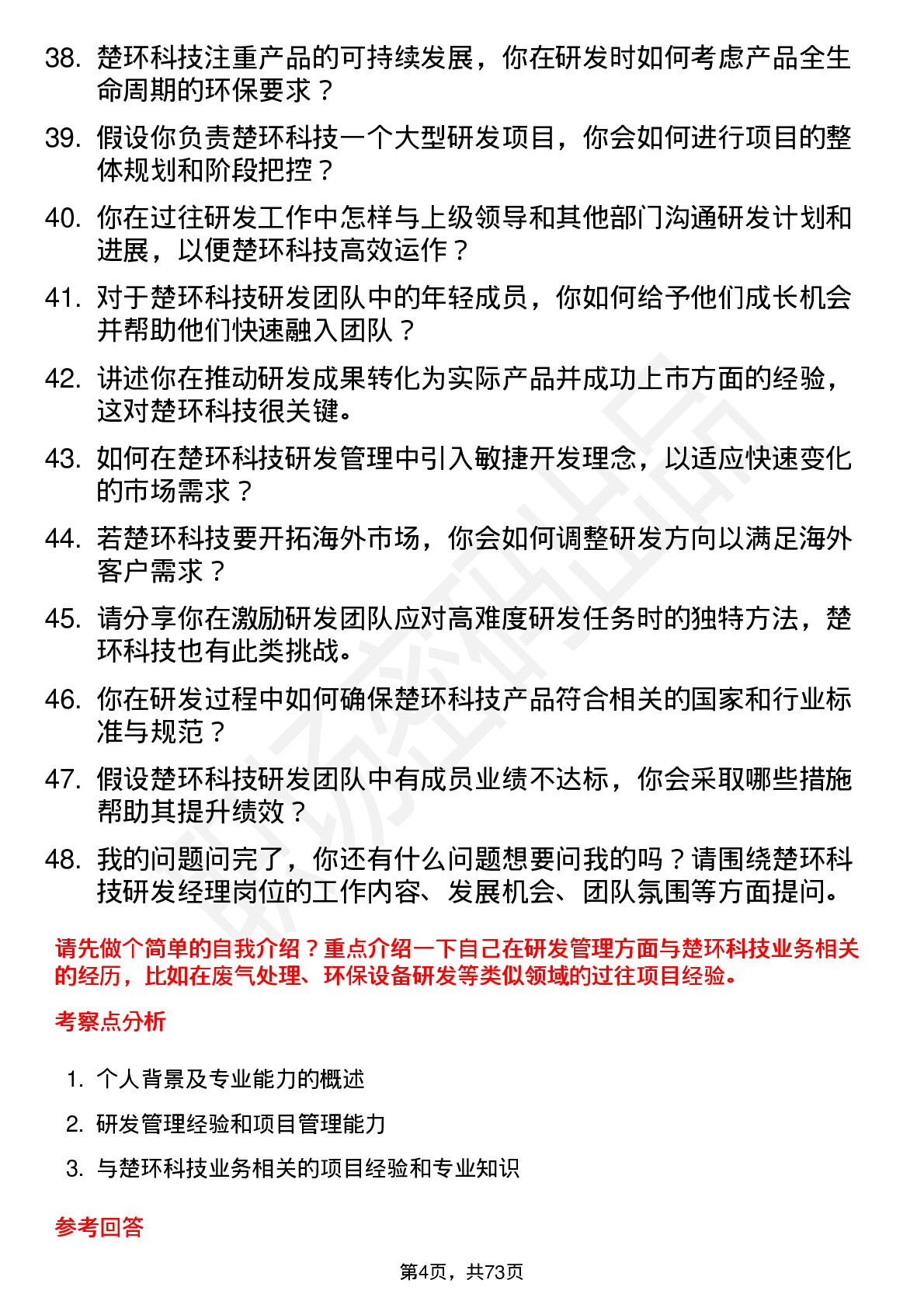 38. 楚环科技注重产品的可持续发展，你在研发时如何考虑产品全生命周期的环保要求？

39. 假设你负责楚环科技一个大型研发项目，你会如何进行项目的整体规划和阶段把控？

40. 你在过往研发工作中怎样与上级领导和其他部门沟通研发计划和进展，以便楚环科技高效运作？

41. 对于楚环科技研发团队中的年轻成员，你如何给予他们成长机会并帮助他们快速融入团队？

42. 讲述你在推动研发成果转化为实际产品并成功上市方面的经验，这对楚环科技很关键。

43. 如何在楚环科技研发管理中引入敏捷开发理念，以适应快速变化的市场需求？

44. 若楚环科技要开拓海外市场，你会如何调整研发方向以满足海外客户需求？

45. 请分享你在激励研发团队应对高难度研发任务时的独特方法，楚环科技也有此类挑战。

46. 你在研发过程中如何确保楚环科技产品符合相关的国家和行业标准与规范？

47. 假设楚环科技研发团队中有成员业绩不达标，你会采取哪些措施帮助其提升绩效？

48. 我的问题问完了，你还有什么问题想要问我的吗？请围绕楚环科技研发经理岗位的工作内容、发展机会、团队氛围等方面提问。

请先做个简单的自我介绍？重点介绍一下自己在研发管理方面与楚环科技业务相关的经历，比如在废气处理、环保设备研发等类似领域的过往项目经验。

考察点分析

1. 个人背景及专业能力的概述

2. 研发管理经验和项目管理能力

3. 与楚环科技业务相关的项目经验和专业知识

参考回答

第4页，共73页